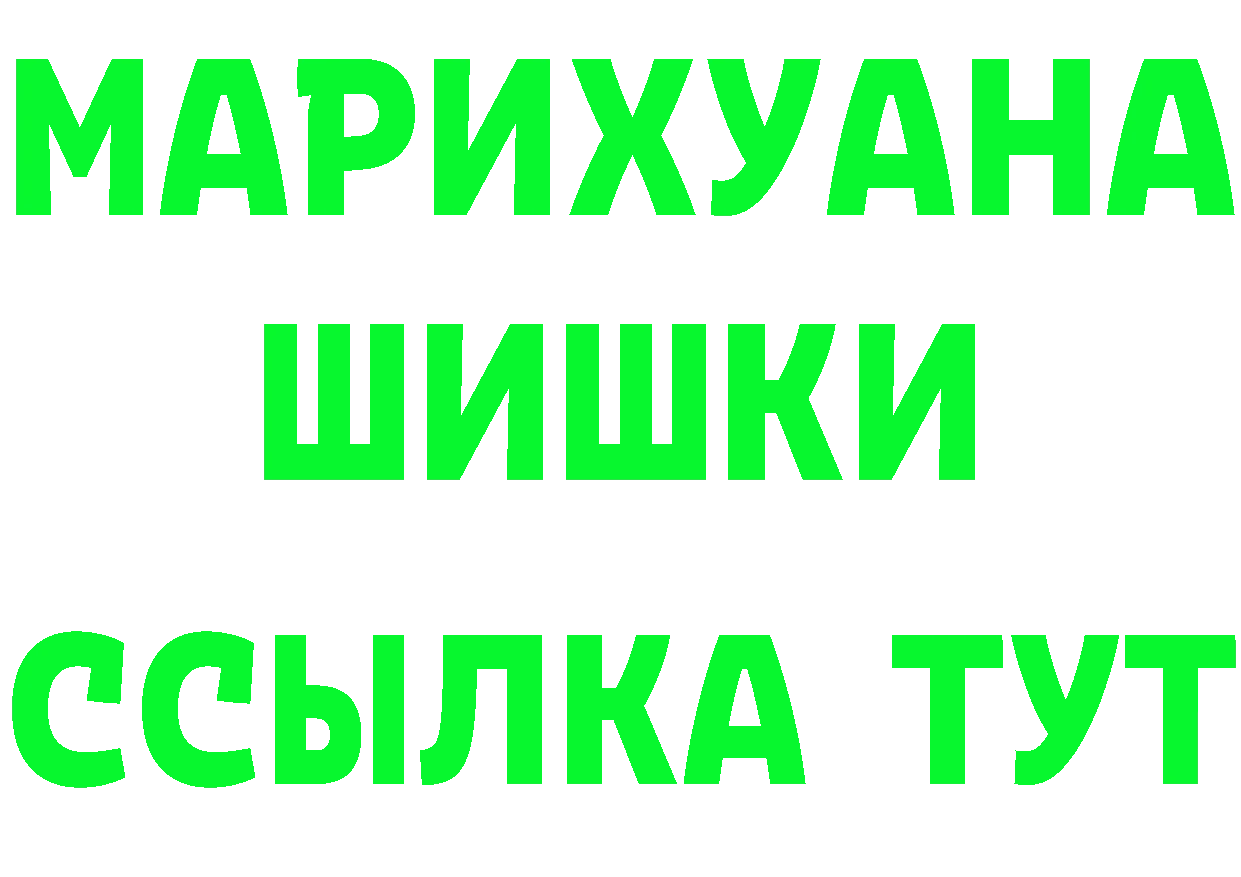 МАРИХУАНА
ШИШКИ
ССЫЛКА ТУТ